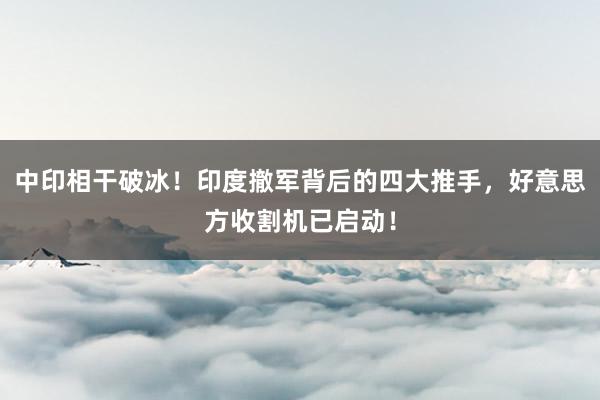 中印相干破冰！印度撤军背后的四大推手，好意思方收割机已启动！